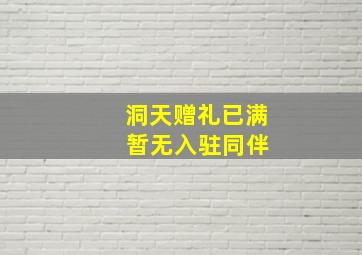 洞天赠礼已满
暂无入驻同伴